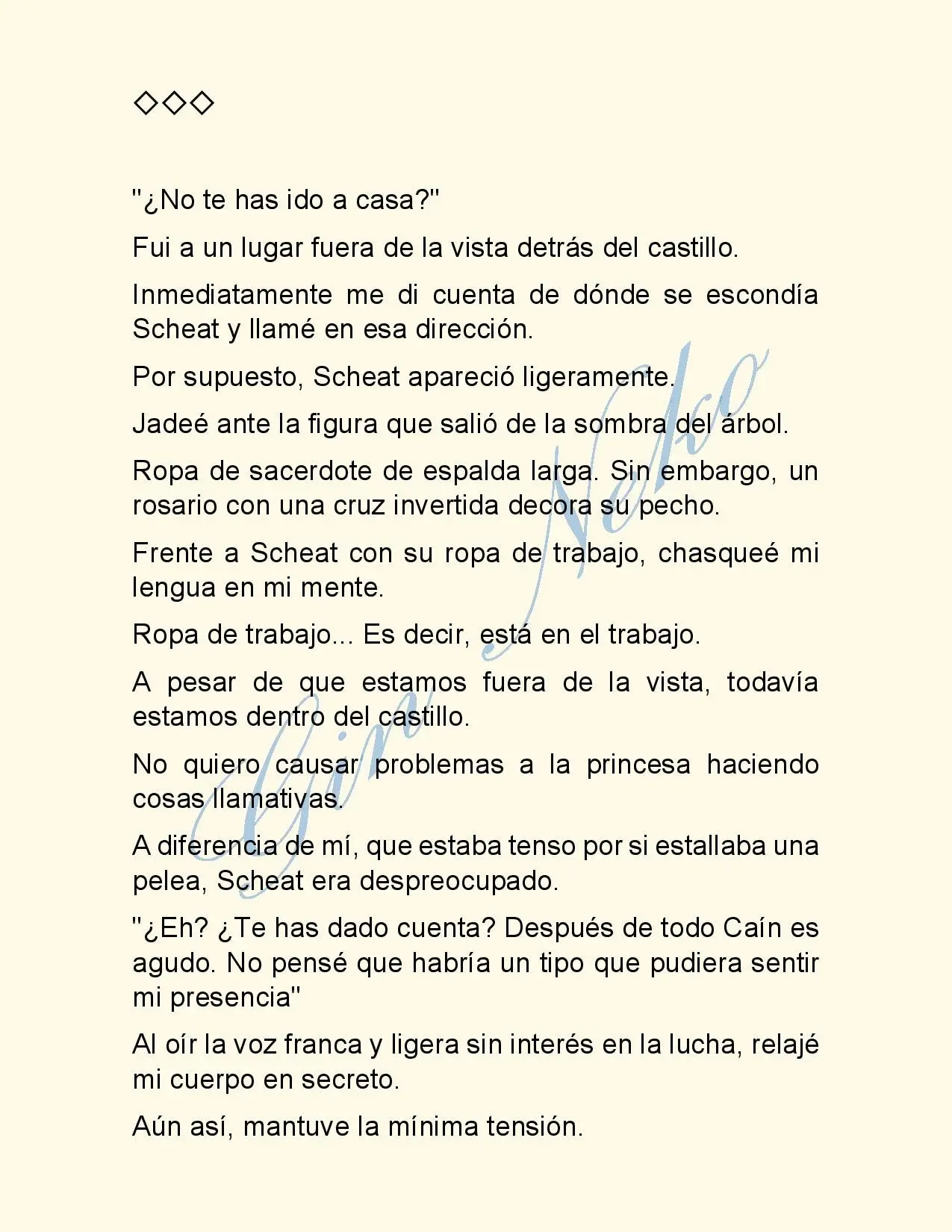 ◇◇◇

"¿No te has ido a casa?"

Fui a un lugar fuera de la vista detrás del castillo.

Inmediatamente me di cuenta de dónde se escondía Scheat y llamé en esa dirección.

Por supuesto, Scheat apareció ligeramente.

Jadeé ante la figura que salió de la sombra del árbol.

Ropa de sacerdote de espalda larga. Sin embargo, un rosario con una cruz invertida decora su pecho.

Frente a Scheat con su ropa de trabajo, chasqueé mi lengua en mi mente.

Ropa de trabajo... Es decir, está en el trabajo.

A pesar de que estamos fuera de la vista, todavía estamos dentro del castillo.

No quiero causar problemas a la princesa haciendo cosas llamativas.

A diferencia de mí, que estaba tenso por si estallaba una pelea, Scheat era despreocupado.

"¿Eh? ¿Te has dado cuenta? Después de todo Caín es agudo. No pensé que habría un tipo que pudiera sentir mi presencia"

Al oír la voz franca y ligera sin interés en la lucha, relajé mi cuerpo en secreto.

Aún así, mantuve la mínima tensión.

Gin Neko